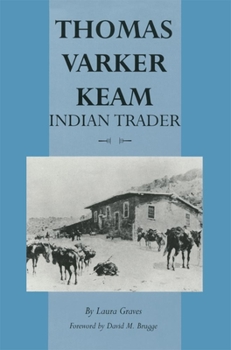 THOMAS VARKER KEAM
INDIAN TRADER

By Laura Graves
Foreword by David M. Brugge